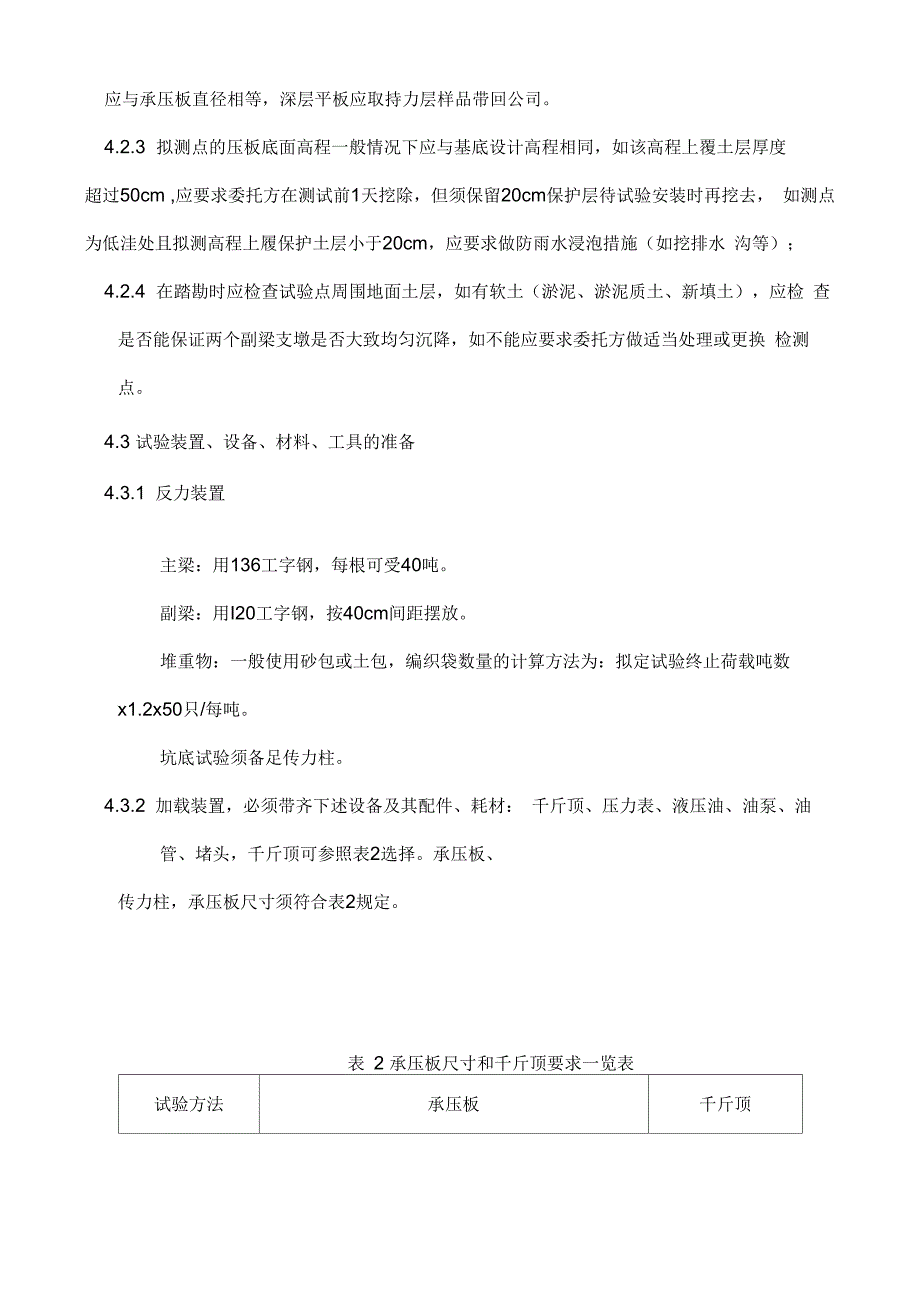 应与承压板直径相等，深层平板应取持力层样品带回公司。

4.2.3 拟测点的压板底面高程一般情况下应与基底设计高程相同，如该高程上覆土层厚度超过50cm ,应要求委托方在测试前1天挖除，但须保留20cm保护层待试验安装时再挖去， 如测点为低洼处且拟测高程上履保护土层小于20cm，应要求做防雨水浸泡措施（如挖排水 沟等）；

4.2.4 在踏勘时应检查试验点周围地面土层，如有软土（淤泥、淤泥质土、新填土），应检 查是否能保证两个副梁支墩是否大致均匀沉降，如不能应要求委托方做适当处理或更换 检测点。

4.3 试验装置、设备、材料、工具的准备

4.3.1 反力装置

主梁：用136工字钢，每根可受40吨。

副梁：用I20工字钢，按40cm间距摆放。

堆重物：一般使用砂包或土包，编织袋数量的计算方法为：拟定试验终止荷载吨数x1.2x50只/每吨。

坑底试验须备足传力柱。

4.3.2 加载装置，必须带齐下述设备及其配件、耗材： 千斤顶、压力表、液压油、油泵、油管、堵头，千斤顶可参照表2选择。承压板、

传力柱，承压板尺寸须符合表2规定。

表 2 承压板尺寸和千斤顶要求一览表

| 试验方法 | 承压板 | 千斤顶 |
|---|---|---|